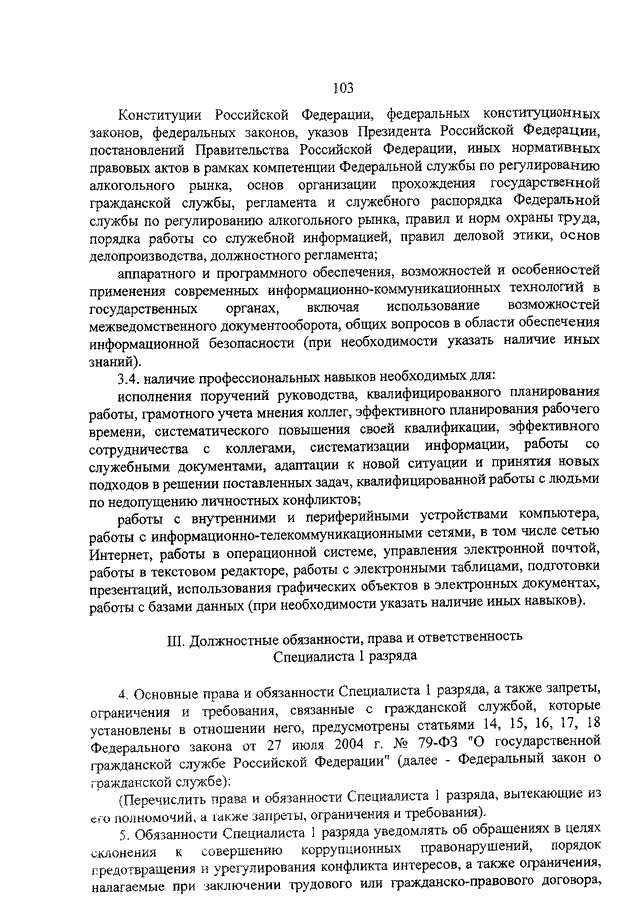 103

Конституции Российской Федерации, федеральных конституционных законов, федеральных законов, указов Президента Российской Федерации, постановлений Правительства Российской Федерации, иных нормативных правовых актов в рамках компетенции Федеральной службы по регулированию алкогольного рынка, основ организации прохождения государственной гражданской службы, регламента и служебного распорядка Федеральной службы по регулированию алкогольного рынка, правил и норм охраны труда, порядка работы со служебной информацией, правил деловой этики, основ делопроизводства, должностного регламента;

аппаратного и программного обеспечения, возможностей и особенностей применения современных информационно-коммуникационных технологий в государственных органах, включая использование возможностей межведомственного документооборота, общих вопросов в области обеспечения информационной безопасности (при необходимости указать наличие иных знаний).

3.4. наличие профессиональных навыков необходимых для:

исполнения поручений руководства, квалифицированного планирования работы, грамотного учета мнения коллег, эффективного планирования рабочего времени, систематического повышения своей квалификации, эффективного сотрудничества с коллегами, систематизации информации, работы со служебными документами, адаптации к новой ситуации и принятия новых подходов в решении поставленных задач, квалифицированной работы с людьми по недопущению личностных конфликтов;

работы с внутренними и периферийными устройствами компьютера, работы с информационно-телекоммуникационными сетями, в том числе сетью Интернет, работы в операционной системе, управления электронной почтой, работы в текстовом редакторе, работы с электронными таблицами, подготовки презентаций, использования графических объектов в электронных документах, работы с базами данных (при необходимости указать наличие иных навыков).

III. Должностные обязанности, права и ответственность Специалиста 1 разряда

4. Основные права и обязанности Специалиста 1 разряда, а также запреты, ограничения и требования, связанные с гражданской службой, которые установлены в отношении него, предусмотрены статьями 14, 15, 16, 17, 18 Федерального закона от 27 июля 2004 г. № 79-ФЗ "О государственной гражданской службе Российской Федерации" (далее - Федеральный закон о гражданской службе):

(Перечислить права и обязанности Специалиста 1 разряда, вытекающие из его полномочий, а также запреты, ограничения и требования).

5. Обязанности Специалиста 1 разряда уведомлять об обращениях в целях склонения к совершению коррупционных правонарушений, порядок предотвращения и урегулирования конфликта интересов, а также ограничения, налагаемые при заключении трудового или гражданско-правового договора,